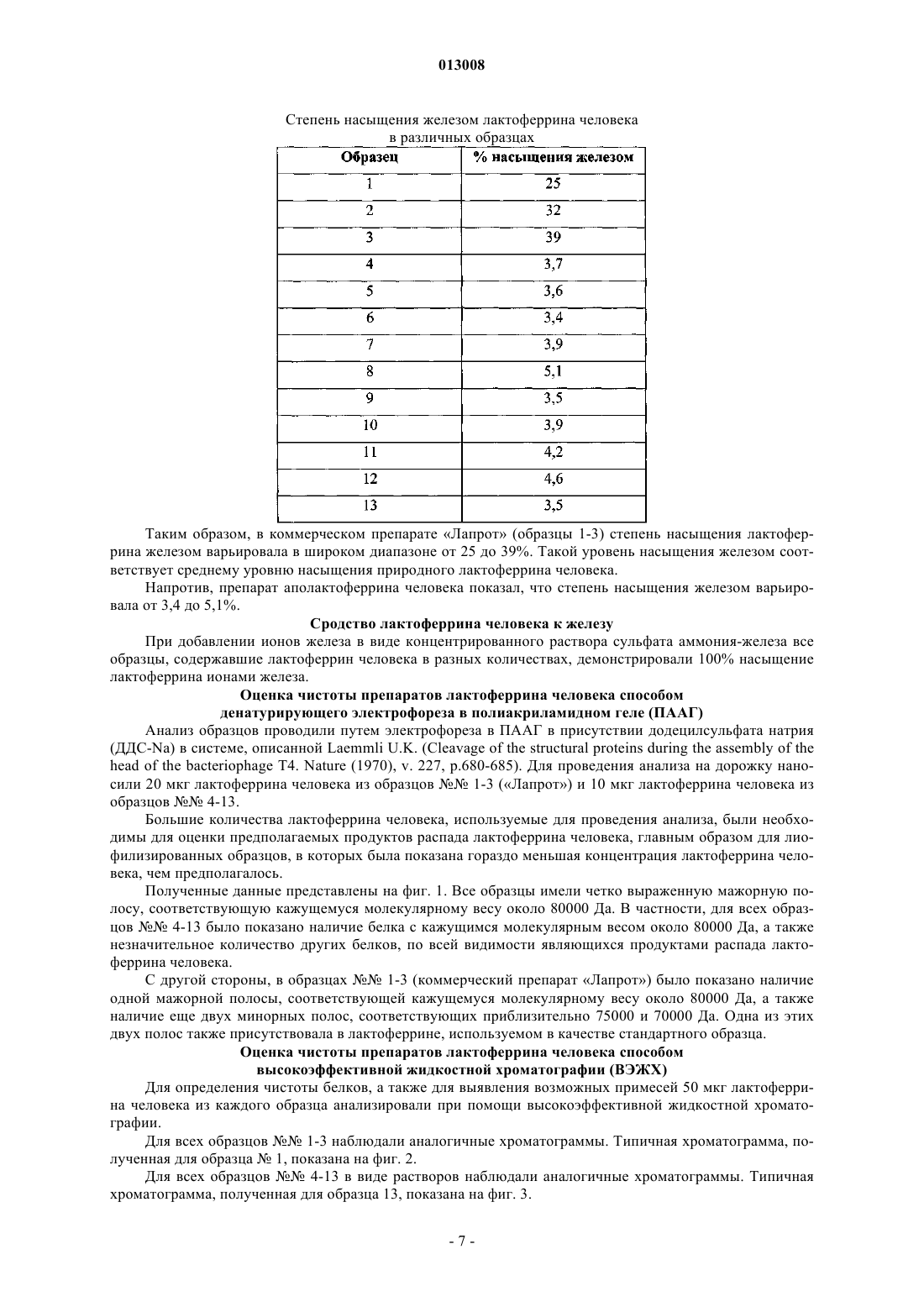 013008

Степень насыщения железом лактоферрина человека в различных образцах

| Образец | % насыщения железом |
|---|---|
| 1 | 25 |
| 2 | 32 |
| 3 | 39 |
| 4 | 3,7 |
| 5 | 3,6 |
| 6 | 3,4 |
| 7 | 3,9 |
| 8 | 5,1 |
| 9 | 3,5 |
| 10 | 3,9 |
| 11 | 4,2 |
| 12 | 4,6 |
| 13 | 3,5 |

Таким образом, в коммерческом препарате «Лапрот» (образцы 1-3) степень насыщения лактоферрина железом варьировала в широком диапазоне от 25 до 39%. Такой уровень насыщения железом соответствует среднему уровню насыщения природного лактоферрина человека.

Напротив, препарат аполактоферрина человека показал, что степень насыщения железом варьировала от 3,4 до 5,1%.

Сродство лактоферрина человека к железу

При добавлении ионов железа в виде концентрированного раствора сульфата аммония-железа все образцы, содержавшие лактоферрин человека в разных количествах, демонстрировали 100% насыщение лактоферрина ионами железа.

Оценка чистоты препаратов лактоферрина человека способом денатурирующего электрофореза в полиакриламидном геле (ПААГ)

Анализ образцов проводили путем электрофореза в ПААГ в присутствии додецилсульфата натрия (ДДС-Na) в системе, описанной Laemmli U.K. (Cleavage of the structural proteins during the assembly of the head of the bacteriophage T4. Nature (1970), v. 227, p.680-685). Для проведения анализа на дорожку наносили 20 мкг лактоферрина человека из образцов №№ 1-3 («Лапрот») и 10 мкг лактоферрина человека из образцов №№ 4-13.

Большие количества лактоферрина человека, используемые для проведения анализа, были необходимы для оценки предполагаемых продуктов распада лактоферрина человека, главным образом для лиофилизированных образцов, в которых была показана гораздо меньшая концентрация лактоферрина человека, чем предполагалось.

Полученные данные представлены на фиг. 1. Все образцы имели четко выраженную мажорную полосу, соответствующую кажущемуся молекулярному весу около 80000 Да. В частности, для всех образцов №№ 4-13 было показано наличие белка с кажущимся молекулярным весом около 80000 Да, а также незначительное количество других белков, по всей видимости являющихся продуктами распада лактоферрина человека.

С другой стороны, в образцах №№ 1-3 (коммерческий препарат «Лапрот») было показано наличие одной мажорной полосы, соответствующей кажущемуся молекулярному весу около 80000 Да, а также наличие еще двух минорных полос, соответствующих приблизительно 75000 и 70000 Да. Одна из этих двух полос также присутствовала в лактоферрине, используемом в качестве стандартного образца.

Оценка чистоты препаратов лактоферрина человека способом высокоэффективной жидкостной хроматографии (ВЭЖХ)

Для определения чистоты белков, а также для выявления возможных примесей 50 мкг лактоферрина человека из каждого образца анализировали при помощи высокоэффективной жидкостной хроматографии.

Для всех образцов №№ 1-3 наблюдали аналогичные хроматограммы. Типичная хроматограмма, полученная для образца № 1, показана на фиг. 2.

Для всех образцов №№ 4-13 в виде растворов наблюдали аналогичные хроматограммы. Типичная хроматограмма, полученная для образца 13, показана на фиг. 3.

- 7 -